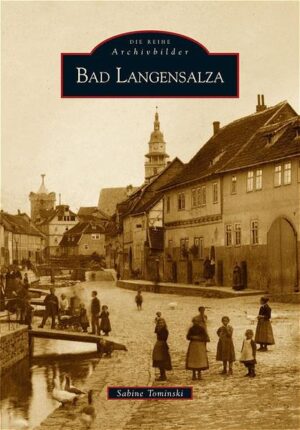 DIE REIHE
Archivbilder
BAD LANGENSALZA

Sabine Tominski